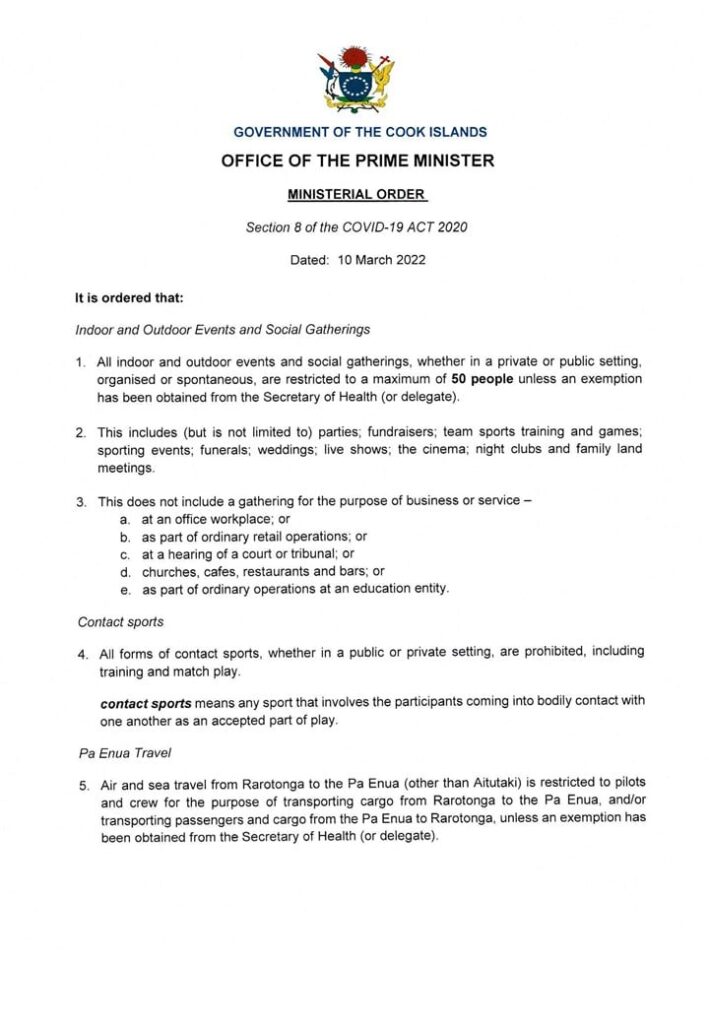 GOVERNMENT OF THE COOK ISLANDS

OFFICE OF THE PRIME MINISTER

MINISTERIAL ORDER

Section 8 of the COVID-19 ACT 2020

Dated: 10 March 2022

It is ordered that:

Indoor and Outdoor Events and Social Gatherings

1. All indoor and outdoor events and social gatherings, whether in a private or public setting, organised or spontaneous, are restricted to a maximum of 50 people unless an exemption has been obtained from the Secretary of Health (or delegate).

2. This includes (but is not limited to) parties; fundraisers; team sports training and games; sporting events; funerals; weddings; live shows; the cinema; night clubs and family land meetings.

3. This does not include a gathering for the purpose of business or service –
a. at an office workplace; or
b. as part of ordinary retail operations; or
c. at a hearing of a court or tribunal; or
d. churches, cafes, restaurants and bars; or
e. as part of ordinary operations at an education entity.

Contact sports

4. All forms of contact sports, whether in a public or private setting, are prohibited, including training and match play.

contact sports means any sport that involves the participants coming into bodily contact with one another as an accepted part of play.

Pa Enua Travel

5. Air and sea travel from Rarotonga to the Pa Enua (other than Aitutaki) is restricted to pilots and crew for the purpose of transporting cargo from Rarotonga to the Pa Enua, and/or transporting passengers and cargo from the Pa Enua to Rarotonga, unless an exemption has been obtained from the Secretary of Health (or delegate).